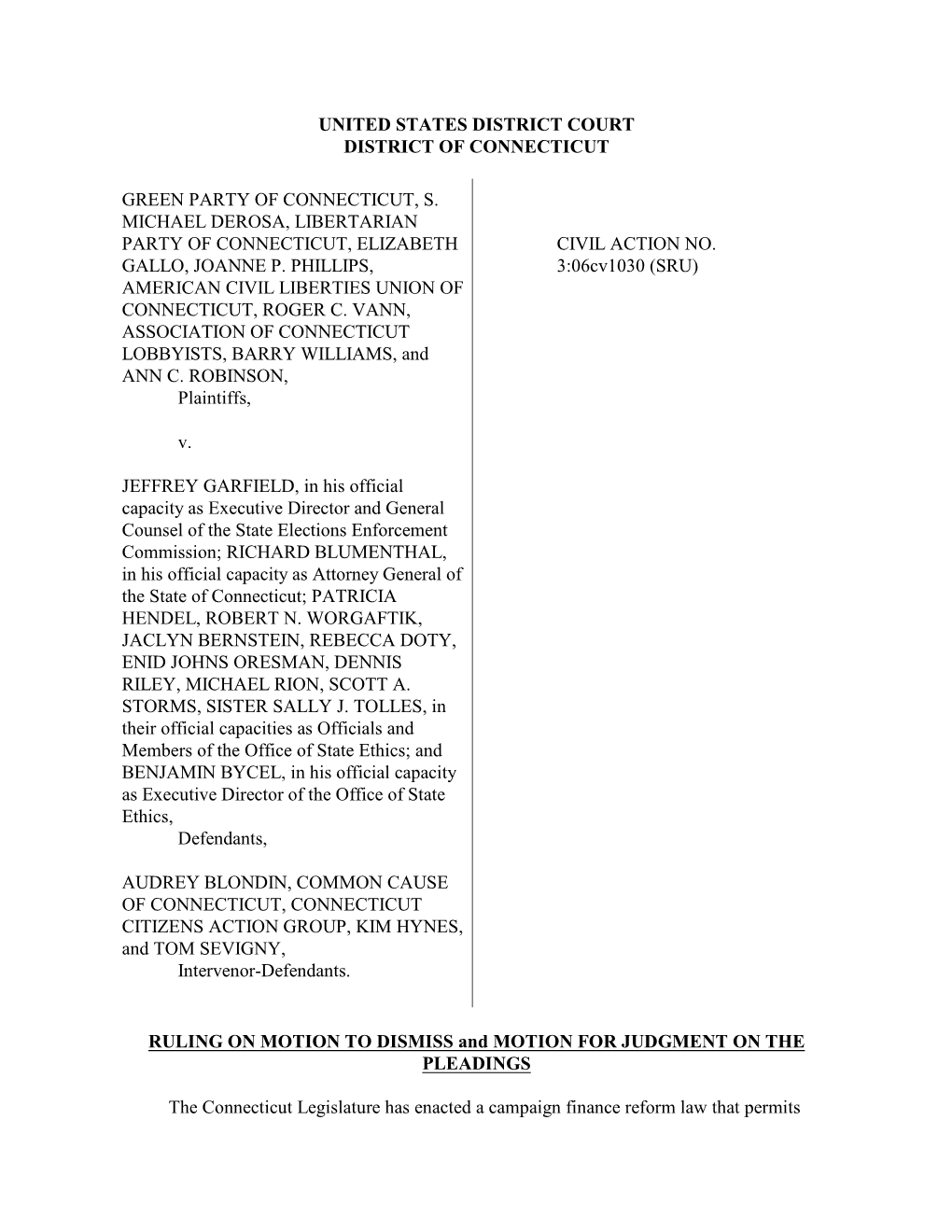 UNITED STATES DISTRICT COURT
DISTRICT OF CONNECTICUT

GREEN PARTY OF CONNECTICUT, S. MICHAEL DEROSA, LIBERTARIAN PARTY OF CONNECTICUT, ELIZABETH GALLO, JOANNE P. PHILLIPS, AMERICAN CIVIL LIBERTIES UNION OF CONNECTICUT, ROGER C. VANN, ASSOCIATION OF CONNECTICUT LOBBYISTS, BARRY WILLIAMS, and ANN C. ROBINSON,
Plaintiffs,

v.

JEFFREY GARFIELD, in his official capacity as Executive Director and General Counsel of the State Elections Enforcement Commission; RICHARD BLUMENTHAL, in his official capacity as Attorney General of the State of Connecticut; PATRICIA HENDEL, ROBERT N. WORGAFTIK, JACLYN BERNSTEIN, REBECCA DOTY, ENID JOHNS ORESMAN, DENNIS RILEY, MICHAEL RION, SCOTT A. STORMS, SISTER SALLY J. TOLLES, in their official capacities as Officials and Members of the Office of State Ethics; and BENJAMIN BYCEL, in his official capacity as Executive Director of the Office of State Ethics,
Defendants,

AUDREY BLONDIN, COMMON CAUSE OF CONNECTICUT, CONNECTICUT CITIZENS ACTION GROUP, KIM HYNES, and TOM SEVIGNY,
Intervenor-Defendants.

CIVIL ACTION NO.
3:06cv1030 (SRU)

RULING ON MOTION TO DISMISS and MOTION FOR JUDGMENT ON THE PLEADINGS

The Connecticut Legislature has enacted a campaign finance reform law that permits